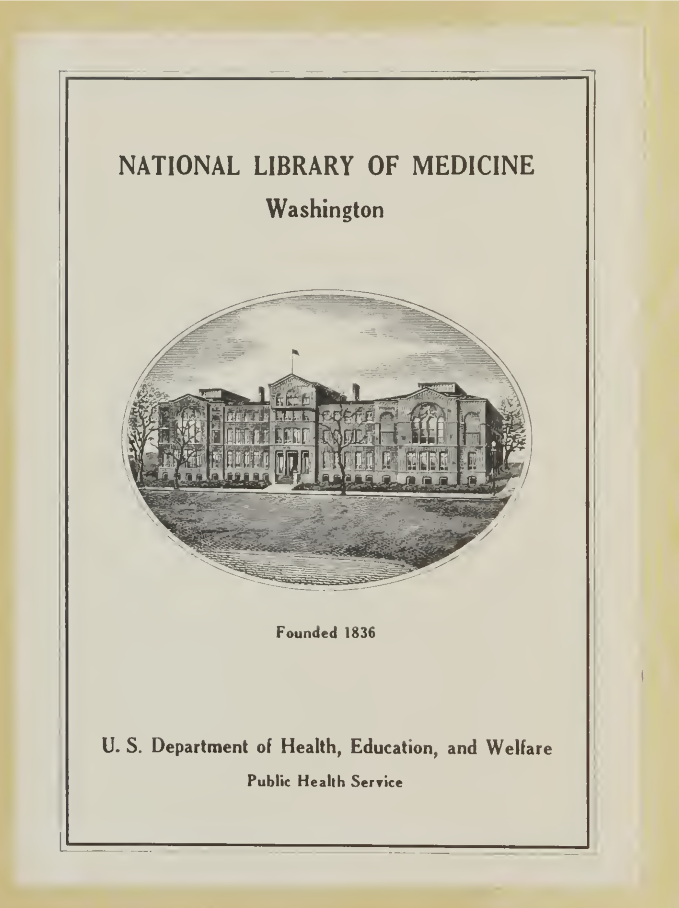 NATIONAL LIBRARY OF MEDICINE
Washington

Founded 1836

U. S. Department of Health, Education, and Welfare
Public Health Service